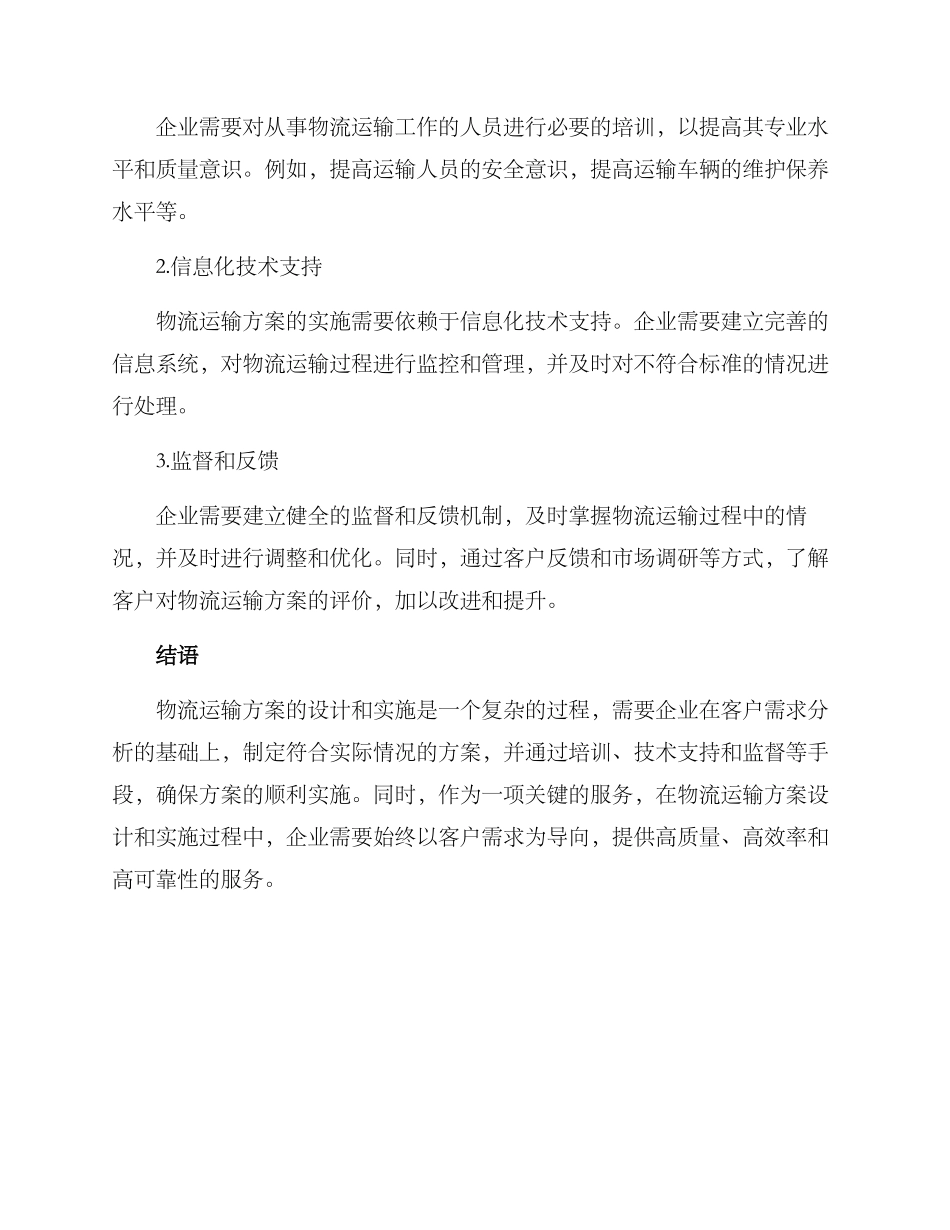 企业需要对从事物流运输工作的人员进行必要的培训，以提高其专业水平和质量意识。例如，提高运输人员的安全意识，提高运输车辆的维护保养水平等。

2.信息化技术支持

物流运输方案的实施需要依赖于信息化技术支持。企业需要建立完善的信息系统，对物流运输过程进行监控和管理，并及时对不符合标准的情况进行处理。

3.监督和反馈

企业需要建立健全的监督和反馈机制，及时掌握物流运输过程中的情况，并及时进行调整和优化。同时，通过客户反馈和市场调研等方式，了解客户对物流运输方案的评价，加以改进和提升。

结语

物流运输方案的设计和实施是一个复杂的过程，需要企业在客户需求分析的基础上，制定符合实际情况的方案，并通过培训、技术支持和监督等手段，确保方案的顺利实施。同时，作为一项关键的服务，在物流运输方案设计和实施过程中，企业需要始终以客户需求为导向，提供高质量、高效率和高可靠性的服务。